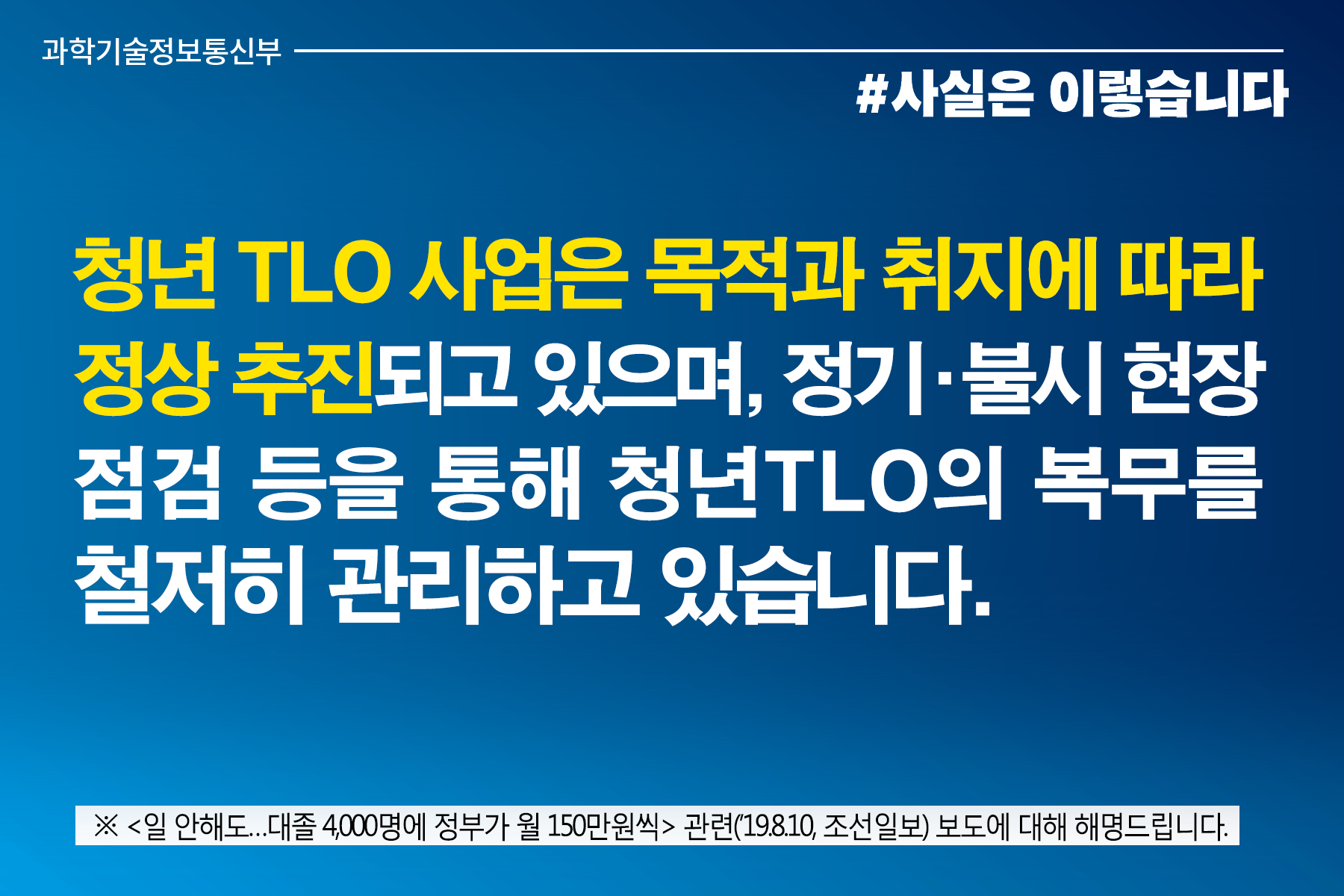 과학기술정보통신부

#사실은 이렇습니다

청년 TLO 사업은 목적과 취지에 따라 정상 추진되고 있으며, 정기·불시 현장 점검 등을 통해 청년TLO의 복무를 철저히 관리하고 있습니다.

※ <일 안해도…대졸 4,000명에 정부가 월 150만원씩> 관련('19.8.10, 조선일보) 보도에 대해 해명드립니다.